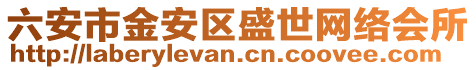 六安市金安区盛世网络会所
http://laberylevan.cn.coovee.com